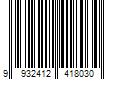 9 932412 418030